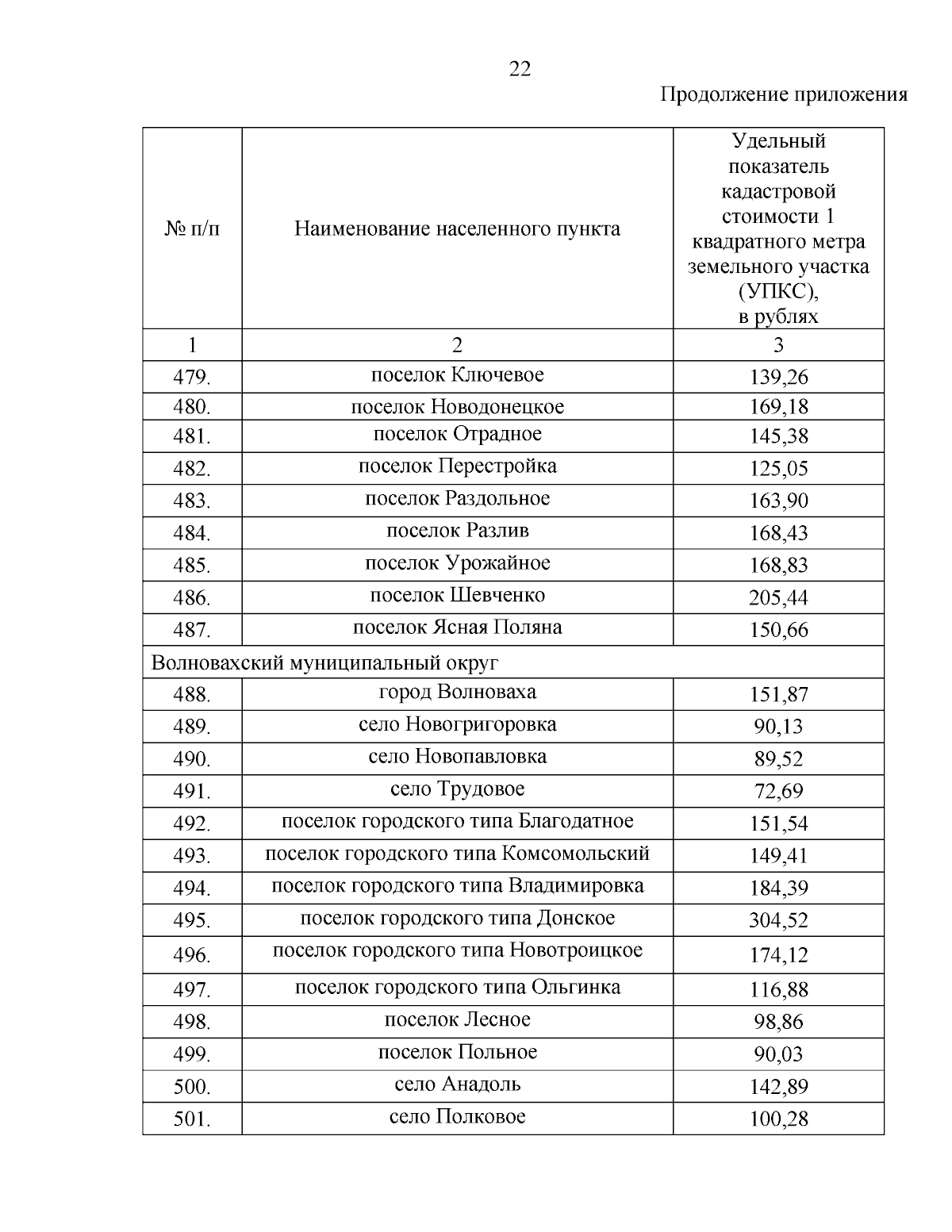 22

Продолжение приложения

| № п/п | Наименование населенного пункта | Удельный показатель кадастровой стоимости 1 квадратного метра земельного участка (УПКС), в рублях |
|---|---|---|
| 1 | 2 | 3 |
| 479. | поселок Ключевое | 139,26 |
| 480. | поселок Новодонецкое | 169,18 |
| 481. | поселок Отрадное | 145,38 |
| 482. | поселок Перестройка | 125,05 |
| 483. | поселок Раздольное | 163,90 |
| 484. | поселок Разлив | 168,43 |
| 485. | поселок Урожайное | 168,83 |
| 486. | поселок Шевченко | 205,44 |
| 487. | поселок Ясная Поляна | 150,66 |
| Волновахский муниципальный округ | | |
| 488. | город Волноваха | 151,87 |
| 489. | село Новогригоровка | 90,13 |
| 490. | село Новопавловка | 89,52 |
| 491. | село Трудовое | 72,69 |
| 492. | поселок городского типа Благодатное | 151,54 |
| 493. | поселок городского типа Комсомольский | 149,41 |
| 494. | поселок городского типа Владимировка | 184,39 |
| 495. | поселок городского типа Донское | 304,52 |
| 496. | поселок городского типа Новотроицкое | 174,12 |
| 497. | поселок городского типа Ольгинка | 116,88 |
| 498. | поселок Лесное | 98,86 |
| 499. | поселок Польное | 90,03 |
| 500. | село Анадоль | 142,89 |
| 501. | село Полковое | 100,28 |